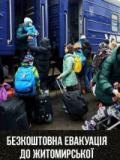 БЕЗКОШТОВНА ЕВАКУАЦІЯ ДО ЖИТОМИРСЬКОЇ